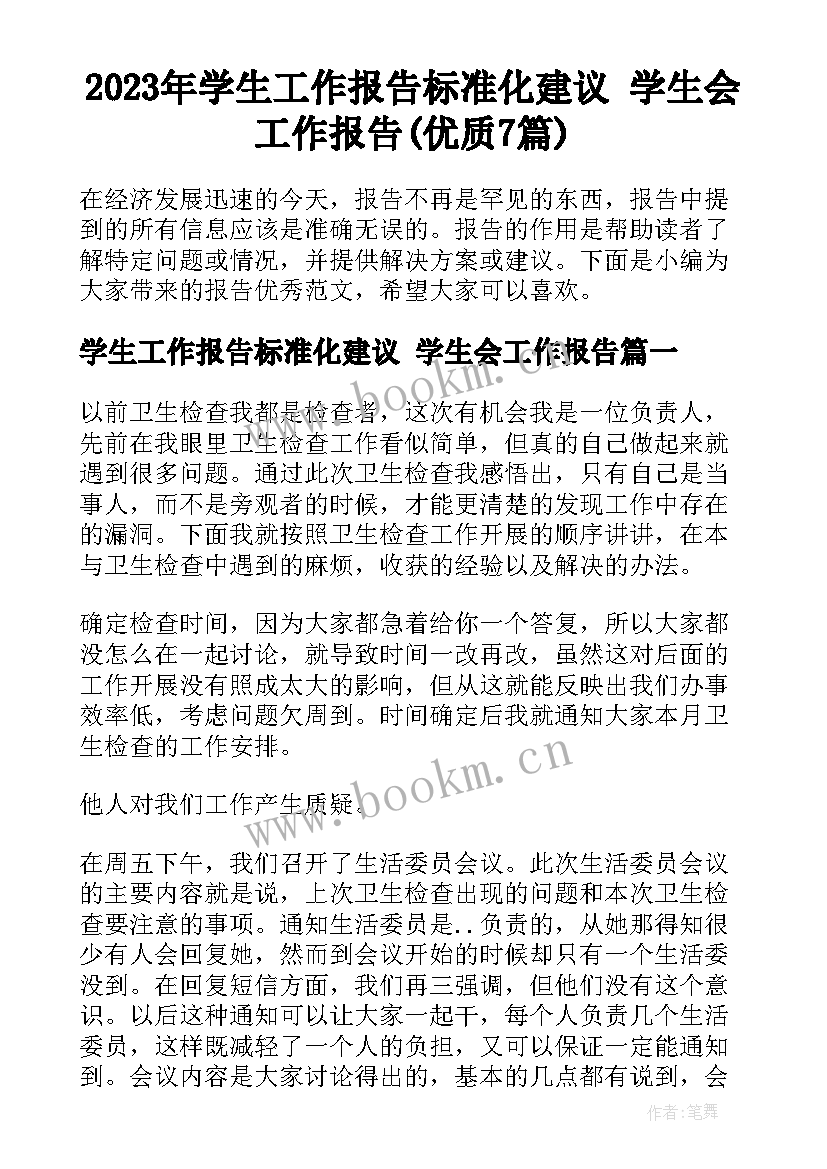 2023年学生工作报告标准化建议 学生会工作报告(优质7篇)

在经济发展迅速的今天，报告不再是罕见的东西，报告中提到的所有信息应该是准确无误的。报告的作用是帮助读者了解特定问题或情况，并提供解决方案或建议。下面是小编为大家带来的报告优秀范文，希望大家可以喜欢。

学生工作报告标准化建议 学生会工作报告篇一

以前卫生检查我都是检查者，这次有机会我是一位负责人，先前在我眼里卫生检查工作看似简单，但真的自己做起来就遇到很多问题。通过此次卫生检查我感悟出，只有自己是当事人，而不是旁观者的时候，才能更清楚的发现工作中存在的漏洞。下面我就按照卫生检查工作开展的顺序讲讲，在本与卫生检查中遇到的麻烦，收获的经验以及解决的办法。

确定检查时间，因为大家都急着给你一个答复，所以大家都没怎么在一起讨论，就导致时间一改再改，虽然这对后面的工作开展没有照成太大的影响，但从这就能反映出我们办事效率低，考虑问题欠周到。时间确定后我就通知大家本月卫生检查的工作安排。

他人对我们工作产生质疑。

在周五下午，我们召开了生活委员会议。此次生活委员会议的主要内容就是说，上次卫生检查出现的问题和本次卫生检查要注意的事项。通知生活委员是..负责的，从她那得知很少有人会回复她，然而到会议开始的时候却只有一个生活委没到。在回复短信方面，我们再三强调，但他们没有这个意识。以后这种通知可以让大家一起干，每个人负责几个生活委员，这样既减轻了一个人的负担，又可以保证一定能通知到。会议内容是大家讨论得出的，基本的几点都有说到，会

www.bookm.cn

www.bookm.cn

作者:笔舞